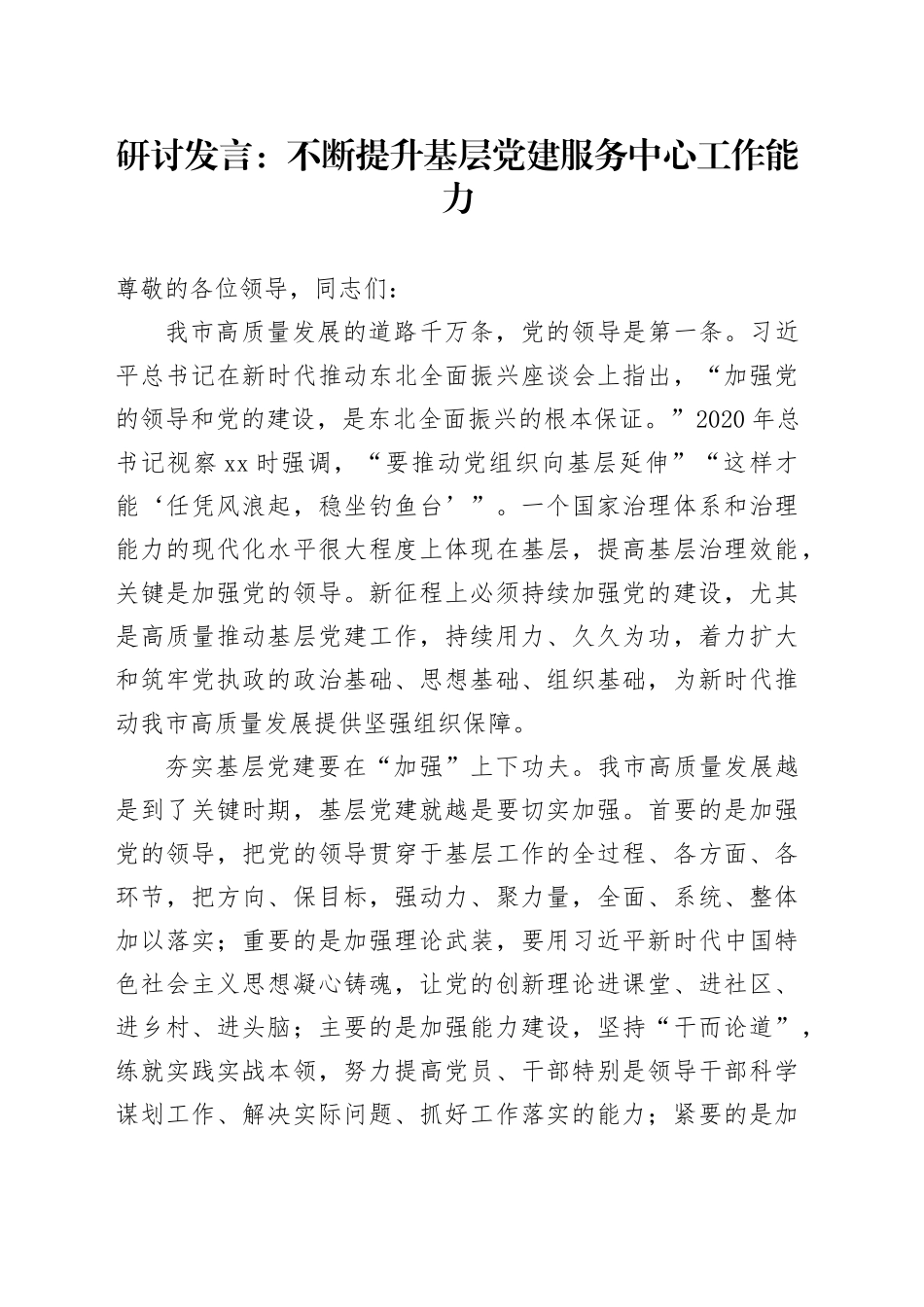 研讨发言：不断提升基层党建服务中心工作能力

尊敬的各位领导，同志们：

我市高质量发展的道路千万条，党的领导是第一条。习近平总书记在新时代推动东北全面振兴座谈会上指出，“加强党的领导和党的建设，是东北全面振兴的根本保证。”2020 年总书记视察 xx 时强调，“要推动党组织向基层延伸”“这样才能‘任凭风浪起，稳坐钓鱼台’”。一个国家治理体系和治理能力的现代化水平很大程度上体现在基层，提高基层治理效能，关键是加强党的领导。新征程上必须持续加强党的建设，尤其是高质量推动基层党建工作，持续用力、久久为功，着力扩大和筑牢党执政的政治基础、思想基础、组织基础，为新时代推动我市高质量发展提供坚强组织保障。

夯实基层党建要在“加强”上下功夫。我市高质量发展越是到了关键时期，基层党建就越是要切实加强。首要的是加强党的领导，把党的领导贯穿于基层工作的全过程、各方面、各环节，把方向、保目标，强动力、聚力量，全面、系统、整体加以落实；重要的是加强理论武装，要用习近平新时代中国特色社会主义思想凝心铸魂，让党的创新理论进课堂、进社区、进乡村、进头脑；主要的是加强能力建设，坚持“干而论道”，练就实践实战本领，努力提高党员、干部特别是领导干部科学谋划工作、解决实际问题、抓好工作落实的能力；紧要的是加